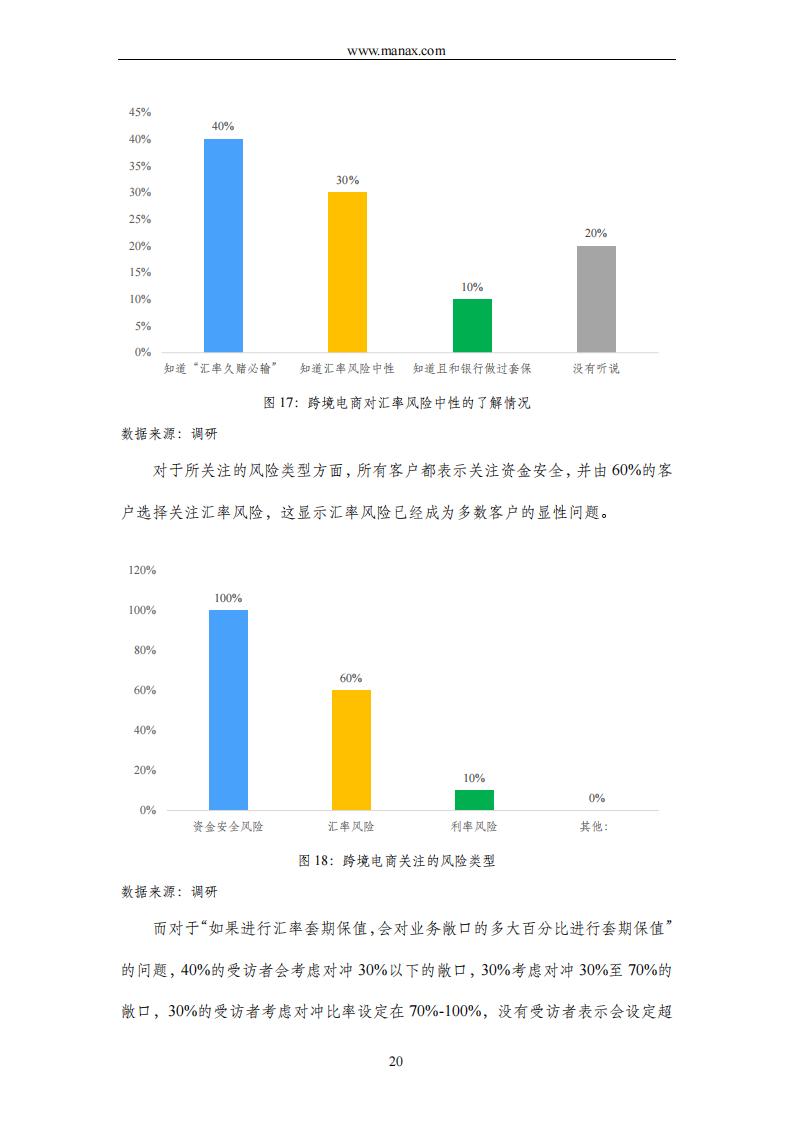 www.manax.com

45%
40%
35%
30%
25%
20%
15%
10%
5%
0%

40%
30%
10%
20%

知道“汇率久赌必输” 知道汇率风险中性 知道且和银行做过套保 没有听说

图 17：跨境电商对汇率风险中性的了解情况

数据来源：调研

对于所关注的风险类型方面，所有客户都表示关注资金安全，并由 60%的客户选择关注汇率风险，这显示汇率风险已经成为多数客户的显性问题。

120%
100%
80%
60%
40%
20%
0%

100%
60%
10%
0%

资金安全风险 汇率风险 利率风险 其他：

图 18：跨境电商关注的风险类型

数据来源：调研

而对于“如果进行汇率套期保值，会对业务敞口的多大百分比进行套期保值”的问题，40%的受访者会考虑对冲 30%以下的敞口，30%考虑对冲 30%至 70%的敞口，30%的受访者考虑对冲比率设定在 70%-100%，没有受访者表示会设定超

20